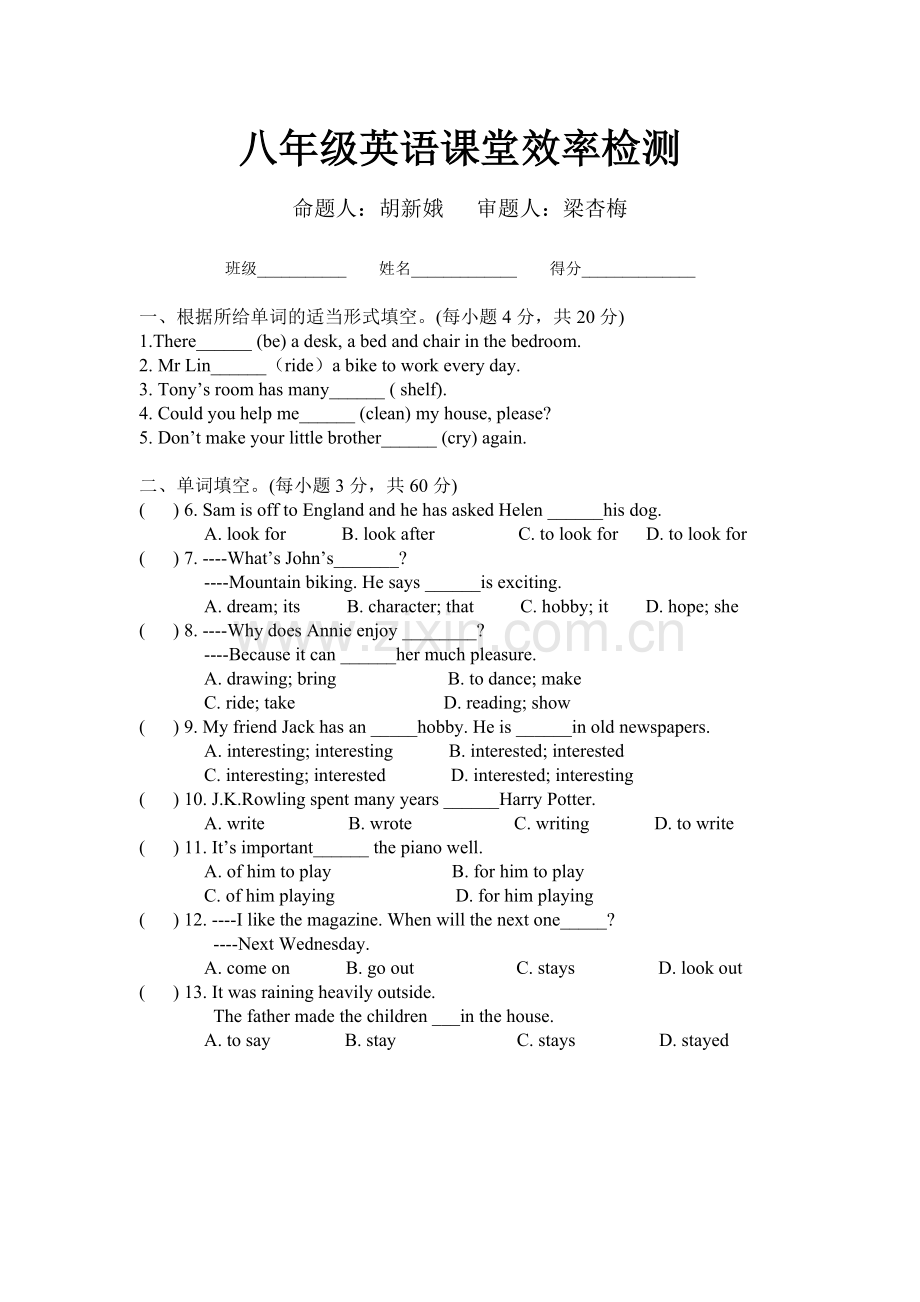 八年级英语课堂效率检测

命题人：胡新娥 审题人：梁杏梅

班级____ 姓名____ 得分____

一、根据所给单词的适当形式填空。(每小题4分，共20分)
1.There____ (be) a desk, a bed and chair in the bedroom.
2. Mr Lin____（ride）a bike to work every day.
3. Tony's room has many____ ( shelf).
4. Could you help me____ (clean) my house, please?
5. Don't make your little brother____ (cry) again.

二、单词填空。(每小题3分，共60分)
( ) 6. Sam is off to England and he has asked Helen ____his dog.
A. look for B. look after C. to look for D. to look for
( ) 7. ----What's John's____?
----Mountain biking. He says ____is exciting.
A. dream; its B. character; that C. hobby; it D. hope; she
( ) 8. ----Why does Annie enjoy ____?
----Because it can ____her much pleasure.
A. drawing; bring B. to dance; make
C. ride; take D. reading; show
( ) 9. My friend Jack has an ____hobby. He is ____in old newspapers.
A. interesting; interesting B. interested; interested
C. interesting; interested D. interested; interesting
( ) 10. J.K.Rowling spent many years ____Harry Potter.
A. write B. wrote C. writing D. to write
( ) 11. It's important____ the piano well.
A. of him to play B. for him to play
C. of him playing D. for him playing
( ) 12. ----I like the magazine. When will the next one____?
----Next Wednesday.
A. come on B. go out C. stays D. look out
( ) 13. It was raining heavily outside.
The father made the children ____in the house.
A. to say B. stay C. stays D. stayed

www.zixin.com.cn